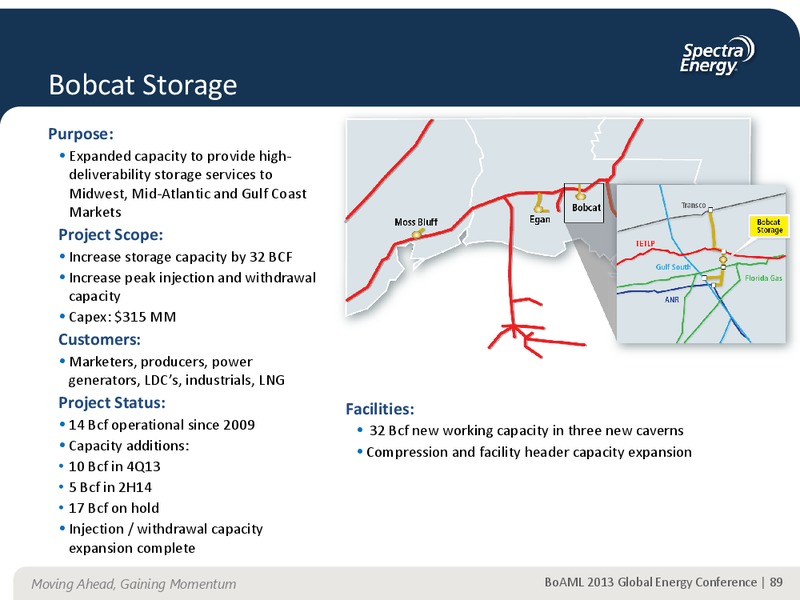 Spectra Energy

Bobcat Storage

Purpose:

• Expanded capacity to provide high-deliverability storage services to Midwest, Mid-Atlantic and Gulf Coast Markets

Project Scope:

• Increase storage capacity by 32 BCF

• Increase peak injection and withdrawal capacity

• Capex: $315 MM

Customers:

• Marketers, producers, power generators, LDC's, industrials, LNG

Project Status:

• 14 Bcf operational since 2009

• Capacity additions:

• 10 Bcf in 4Q13

• 5 Bcf in 2H14

• 17 Bcf on hold

• Injection / withdrawal capacity expansion complete

Moss Bluff

Egan

Bobcat

Transco

Bobcat Storage

TETLP

Gulf South

Florida Gas

ANR

Facilities:

• 32 Bcf new working capacity in three new caverns

• Compression and facility header capacity expansion

Moving Ahead, Gaining Momentum

BoAML 2013 Global Energy Conference | 89